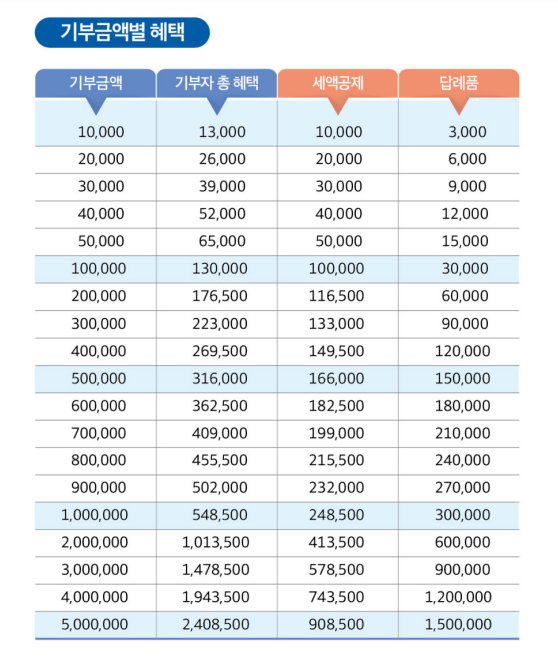 기부금액별 혜택

| 기부금액 | 기부자 총 혜택 | 세액공제 | 답례품 |
|---|---|---|---|
| 10,000 | 13,000 | 10,000 | 3,000 |
| 20,000 | 26,000 | 20,000 | 6,000 |
| 30,000 | 39,000 | 30,000 | 9,000 |
| 40,000 | 52,000 | 40,000 | 12,000 |
| 50,000 | 65,000 | 50,000 | 15,000 |
| 100,000 | 130,000 | 100,000 | 30,000 |
| 200,000 | 176,500 | 116,500 | 60,000 |
| 300,000 | 223,000 | 133,000 | 90,000 |
| 400,000 | 269,500 | 149,500 | 120,000 |
| 500,000 | 316,000 | 166,000 | 150,000 |
| 600,000 | 362,500 | 182,500 | 180,000 |
| 700,000 | 409,000 | 199,000 | 210,000 |
| 800,000 | 455,500 | 215,500 | 240,000 |
| 900,000 | 502,000 | 232,000 | 270,000 |
| 1,000,000 | 548,500 | 248,500 | 300,000 |
| 2,000,000 | 1,013,500 | 413,500 | 600,000 |
| 3,000,000 | 1,478,500 | 578,500 | 900,000 |
| 4,000,000 | 1,943,500 | 743,500 | 1,200,000 |
| 5,000,000 | 2,408,500 | 908,500 | 1,500,000 |